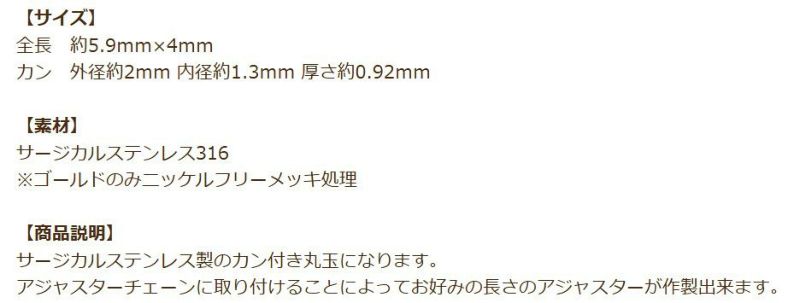 【サイズ】
全長　約5.9mm×4mm
カン　外径約2mm 内径約1.3mm 厚さ約0.92mm

【素材】
サージカルステンレス316
※ゴールドのみニッケルフリーメッキ処理

【商品説明】
サージカルステンレス製のカン付き丸玉になります。
アジャスターチェーンに取り付けることによってお好みの長さのアジャスターが作製出来ます。